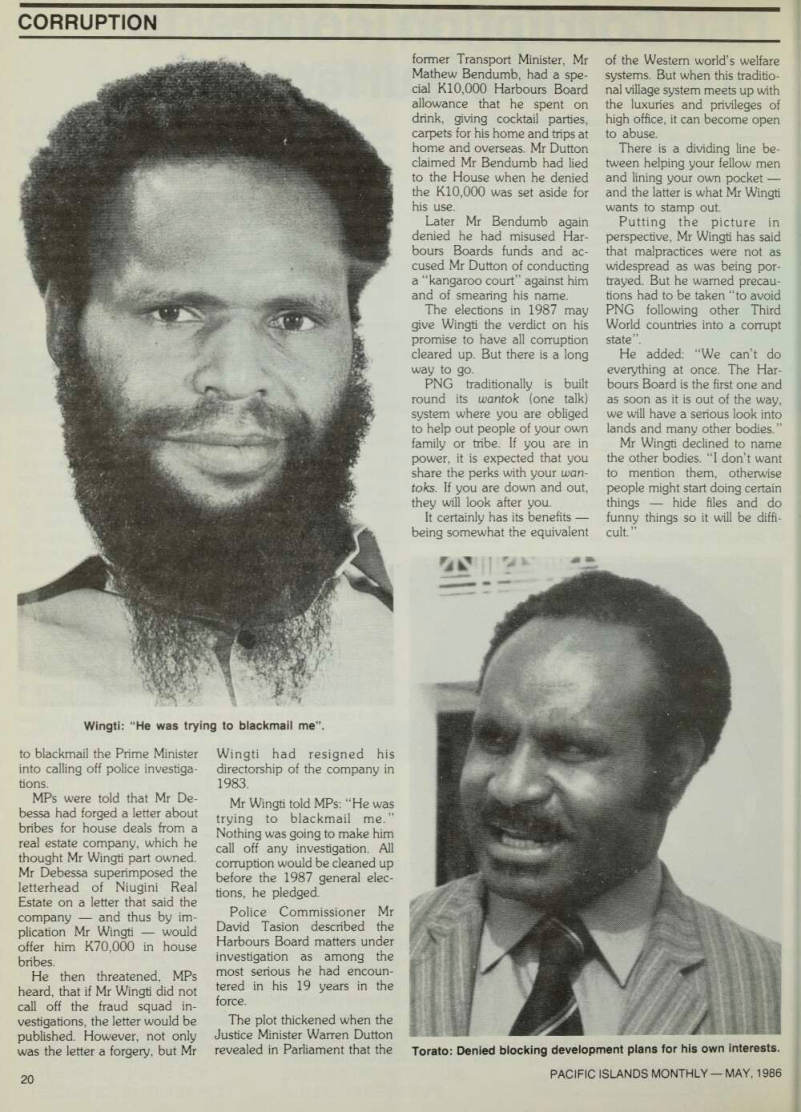 CORRUPTION

Wingti: "He was trying to blackmail me".

to blackmail the Prime Minister into calling off police investigations.

MPs were told that Mr Debessa had forged a letter about bribes for house deals from a real estate company, which he thought Mr Wingti part owned. Mr Debessa superimposed the letterhead of Niugini Real Estate on a letter that said the company — and thus by implication Mr Wingti — would offer him K70,000 in house bribes.

He then threatened, MPs heard, that if Mr Wingti did not call off the fraud squad investigations, the letter would be published. However, not only was the letter a forgery, but Mr Wingti had resigned his directorship of the company in 1983.

Mr Wingti told MPs: "He was trying to blackmail me." Nothing was going to make him call off any investigation. All corruption would be cleaned up before the 1987 general elections, he pledged.

Police Commissioner Mr David Tasion described the Harbours Board matters under investigation as among the most serious he had encountered in his 19 years in the force.

The plot thickened when the Justice Minister Warren Dutton revealed in Parliament that the former Transport Minister, Mr Mathew Bendumb, had a special K10,000 Harbours Board allowance that he spent on drink, giving cocktail parties, carpets for his home and trips at home and overseas. Mr Dutton claimed Mr Bendumb had lied to the House when he denied the K10,000 was set aside for his use.

Later Mr Bendumb again denied he had misused Harbours Boards funds and accused Mr Dutton of conducting a "kangaroo court" against him and of smearing his name.

The elections in 1987 may give Wingti the verdict on his promise to have all corruption cleared up. But there is a long way to go.

PNG traditionally is built round its wantok (one talk) system where you are obliged to help out people of your own family or tribe. If you are in power, it is expected that you share the perks with your wantoks. If you are down and out, they will look after you.

It certainly has its benefits — being somewhat the equivalent of the Western world's welfare systems. But when this traditional village system meets up with the luxuries and privileges of high office, it can become open to abuse.

There is a dividing line between helping your fellow men and lining your own pocket — and the latter is what Mr Wingti wants to stamp out.

Putting the picture in perspective, Mr Wingti has said that malpractices were not as widespread as was being portrayed. But he warned precautions had to be taken "to avoid PNG following other Third World countries into a corrupt state".

He added: "We can't do everything at once. The Harbours Board is the first one and as soon as it is out of the way, we will have a serious look into lands and many other bodies."

Mr Wingti declined to name the other bodies. "I don't want to mention them, otherwise people might start doing certain things — hide files and do funny things so it will be difficult."

Torato: Denied blocking development plans for his own interests.

20

PACIFIC ISLANDS MONTHLY — MAY, 1986